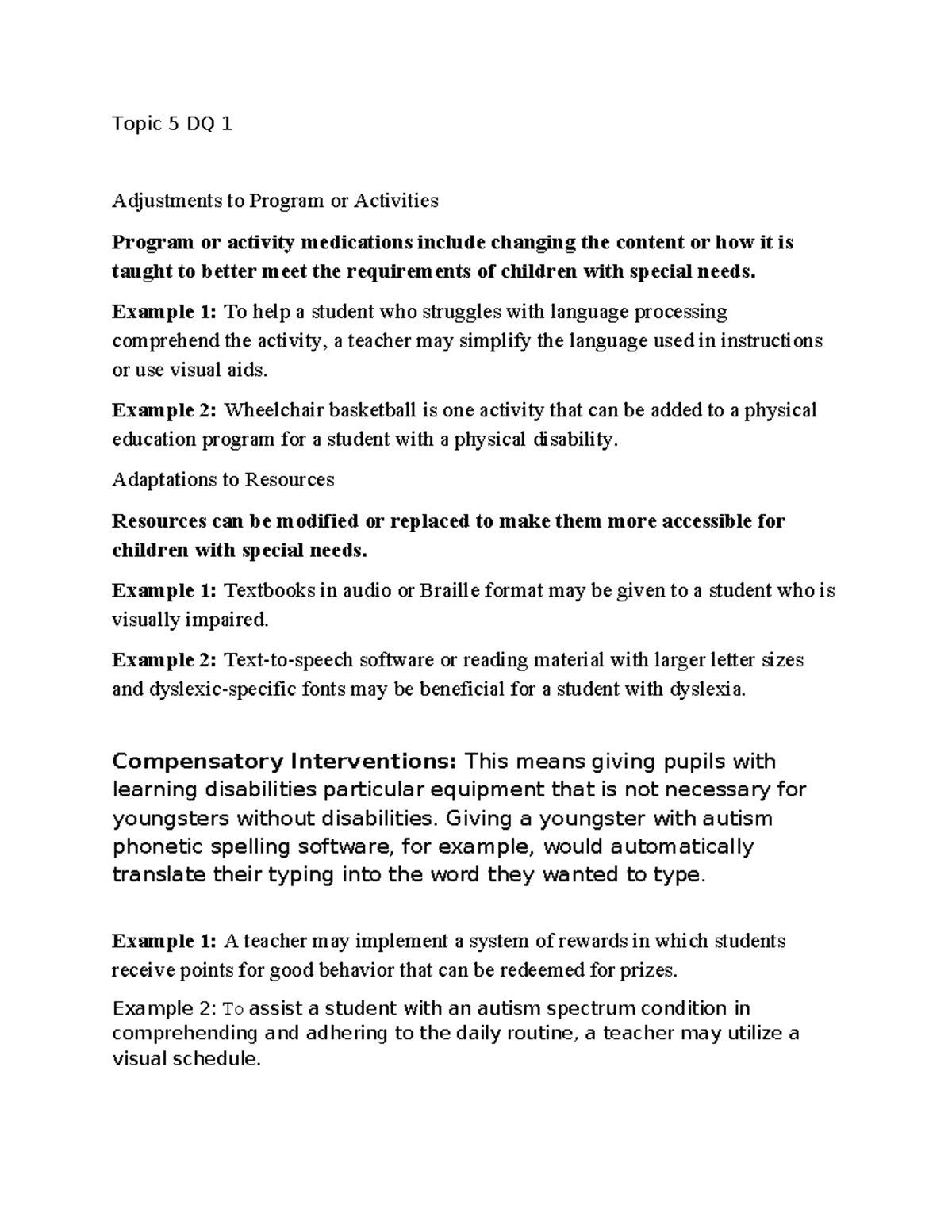 Topic 5 DQ 1

Adjustments to Program or Activities

Program or activity medications include changing the content or how it is taught to better meet the requirements of children with special needs.

Example 1: To help a student who struggles with language processing comprehend the activity, a teacher may simplify the language used in instructions or use visual aids.

Example 2: Wheelchair basketball is one activity that can be added to a physical education program for a student with a physical disability.

Adaptations to Resources

Resources can be modified or replaced to make them more accessible for children with special needs.

Example 1: Textbooks in audio or Braille format may be given to a student who is visually impaired.

Example 2: Text-to-speech software or reading material with larger letter sizes and dyslexic-specific fonts may be beneficial for a student with dyslexia.

Compensatory Interventions: This means giving pupils with learning disabilities particular equipment that is not necessary for youngsters without disabilities. Giving a youngster with autism phonetic spelling software, for example, would automatically translate their typing into the word they wanted to type.

Example 1: A teacher may implement a system of rewards in which students receive points for good behavior that can be redeemed for prizes.

Example 2: To assist a student with an autism spectrum condition in comprehending and adhering to the daily routine, a teacher may utilize a visual schedule.